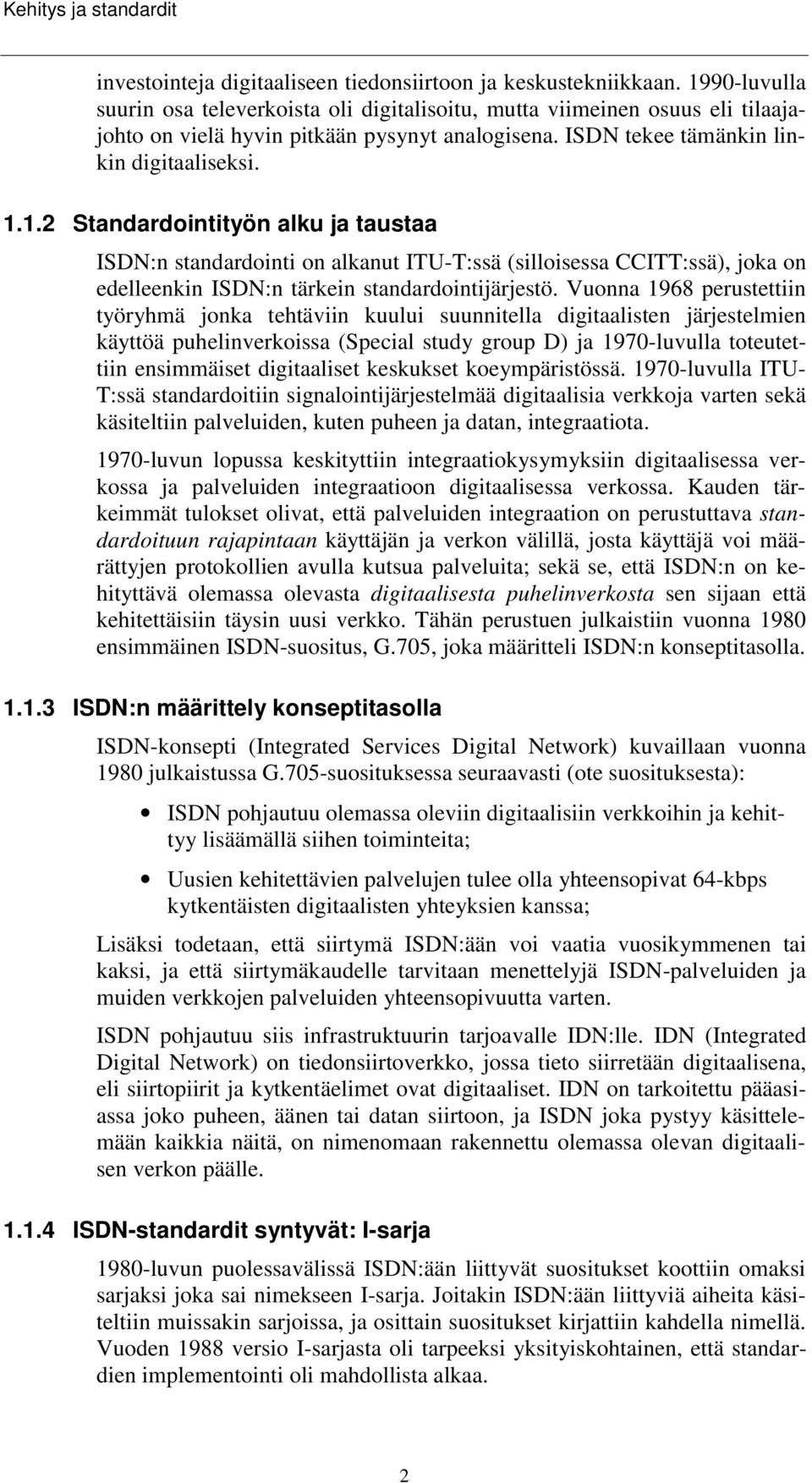 Kehitys ja standardit

investointeja digitaaliseen tiedonsiirtoon ja keskustekniikkaan. 1990-luvulla suurin osa televerkoista oli digitalisoitu, mutta viimeinen osuus eli tilaajajohto on vielä hyvin pitkään pysynyt analogisena. ISDN tekee tämänkin linkin digitaaliseksi.

1.1.2 Standardointityön alku ja taustaa

ISDN:n standardointi on alkanut ITU-T:ssä (silloisessa CCITT:ssä), joka on edelleenkin ISDN:n tärkein standardointijärjestö. Vuonna 1968 perustettiin työryhmä jonka tehtäviin kuului suunnitella digitaalisten järjestelmien käyttöä puhelinverkoissa (Special study group D) ja 1970-luvulla toteutettiin ensimmäiset digitaaliset keskukset koeympäristössä. 1970-luvulla ITU-T:ssä standardoitiin signalointijärjestelmää digitaalisia verkkoja varten sekä käsiteltiin palveluiden, kuten puheen ja datan, integraatiota.

1970-luvun lopussa keskityttiin integraatiokysymyksiin digitaalisessa verkossa ja palveluiden integraatioon digitaalisessa verkossa. Kauden tärkeimmät tulokset olivat, että palveluiden integraation on perustuttava standardoituun rajapintaan käyttäjän ja verkon välillä, josta käyttäjä voi määrättyjen protokollien avulla kutsua palveluita; sekä se, että ISDN:n on kehityttävä olemassa olevasta digitaalisesta puhelinverkosta sen sijaan että kehitettäisiin täysin uusi verkko. Tähän perustuen julkaistiin vuonna 1980 ensimmäinen ISDN-suositus, G.705, joka määritteli ISDN:n konseptitasolla.

1.1.3 ISDN:n määrittely konseptitasolla

ISDN-konsepti (Integrated Services Digital Network) kuvaillaan vuonna 1980 julkaistussa G.705-suosituksessa seuraavasti (ote suosituksesta):

• ISDN pohjautuu olemassa oleviin digitaalisiin verkkoihin ja kehittyy lisäämällä siihen toiminteita;

• Uusien kehitettävien palvelujen tulee olla yhteensopivat 64-kbps kytkentäisten digitaalisten yhteyksien kanssa;

Lisäksi todetaan, että siirtymä ISDN:ään voi vaatia vuosikymmenen tai kaksi, ja että siirtymäkaudelle tarvitaan menettelyjä ISDN-palveluiden ja muiden verkkojen palveluiden yhteensopivuutta varten.

ISDN pohjautuu siis infrastruktuurin tarjoavalle IDN:lle. IDN (Integrated Digital Network) on tiedonsiirtoverkko, jossa tieto siirretään digitaalisena, eli siirtopiirit ja kytkentäelimet ovat digitaaliset. IDN on tarkoitettu pääasiassa joko puheen, äänen tai datan siirtoon, ja ISDN joka pystyy käsittelemään kaikkia näitä, on nimenomaan rakennettu olemassa olevan digitaalisen verkon päälle.

1.1.4 ISDN-standardit syntyvät: I-sarja

1980-luvun puolessavälissä ISDN:ään liittyvät suositukset koottiin omaksi sarjaksi joka sai nimekseen I-sarja. Joitakin ISDN:ään liittyviä aiheita käsiteltiin muissakin sarjoissa, ja osittain suositukset kirjattiin kahdella nimellä. Vuoden 1988 versio I-sarjasta oli tarpeeksi yksityiskohtainen, että standardien implementointi oli mahdollista alkaa.

2